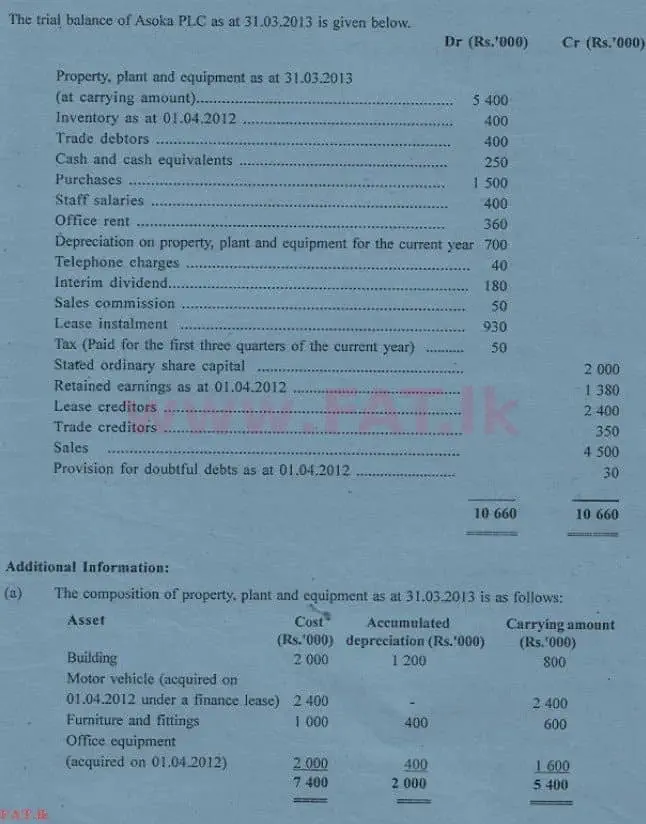 The trial balance of Asoka PLC as at 31.03.2013 is given below.

| | Dr (Rs.'000) | Cr (Rs.'000) |
|---|---|---|
| Property, plant and equipment as at 31.03.2013 (at carrying amount) | 5 400 | |
| Inventory as at 01.04.2012 | 400 | |
| Trade debtors | 400 | |
| Cash and cash equivalents | 250 | |
| Purchases | 1 500 | |
| Staff salaries | 400 | |
| Office rent | 360 | |
| Depreciation on property, plant and equipment for the current year | 700 | |
| Telephone charges | 40 | |
| Interim dividend | 180 | |
| Sales commission | 50 | |
| Lease instalment | 930 | |
| Tax (Paid for the first three quarters of the current year) | 50 | |
| Stated ordinary share capital | | 2 000 |
| Retained earnings as at 01.04.2012 | | 1 380 |
| Lease creditors | | 2 400 |
| Trade creditors | | 350 |
| Sales | | 4 500 |
| Provision for doubtful debts as at 01.04.2012 | | 30 |
| | 10 660 | 10 660 |

www.FAT.lk

Additional Information:

(a) The composition of property, plant and equipment as at 31.03.2013 is as follows:

| Asset | Cost (Rs.'000) | Accumulated depreciation (Rs.'000) | Carrying amount (Rs.'000) |
|---|---|---|---|
| Building | 2 000 | 1 200 | 800 |
| Motor vehicle (acquired on 01.04.2012 under a finance lease) | 2 400 | - | 2 400 |
| Furniture and fittings | 1 000 | 400 | 600 |
| Office equipment (acquired on 01.04.2012) | 2 000 | 400 | 1 600 |
| | 7 400 | 2 000 | 5 400 |

FAT.lk